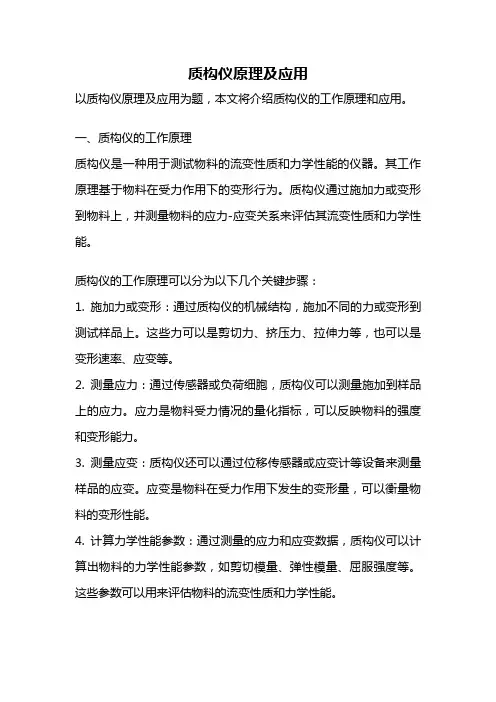 质构仪原理及应用

以质构仪原理及应用为题，本文将介绍质构仪的工作原理和应用。

一、质构仪的工作原理

质构仪是一种用于测试物料的流变性质和力学性能的仪器。其工作原理基于物料在受力作用下的变形行为。质构仪通过施加力或变形到物料上，并测量物料的应力-应变关系来评估其流变性质和力学性能。

质构仪的工作原理可以分为以下几个关键步骤：

1. 施加力或变形：通过质构仪的机械结构，施加不同的力或变形到测试样品上。这些力可以是剪切力、挤压力、拉伸力等，也可以是变形速率、应变等。

2. 测量应力：通过传感器或负荷细胞，质构仪可以测量施加到样品上的应力。应力是物料受力情况的量化指标，可以反映物料的强度和变形能力。

3. 测量应变：质构仪还可以通过位移传感器或应变计等设备来测量样品的应变。应变是物料在受力作用下发生的变形量，可以衡量物料的变形性能。

4. 计算力学性能参数：通过测量的应力和应变数据，质构仪可以计算出物料的力学性能参数，如剪切模量、弹性模量、屈服强度等。这些参数可以用来评估物料的流变性质和力学性能。